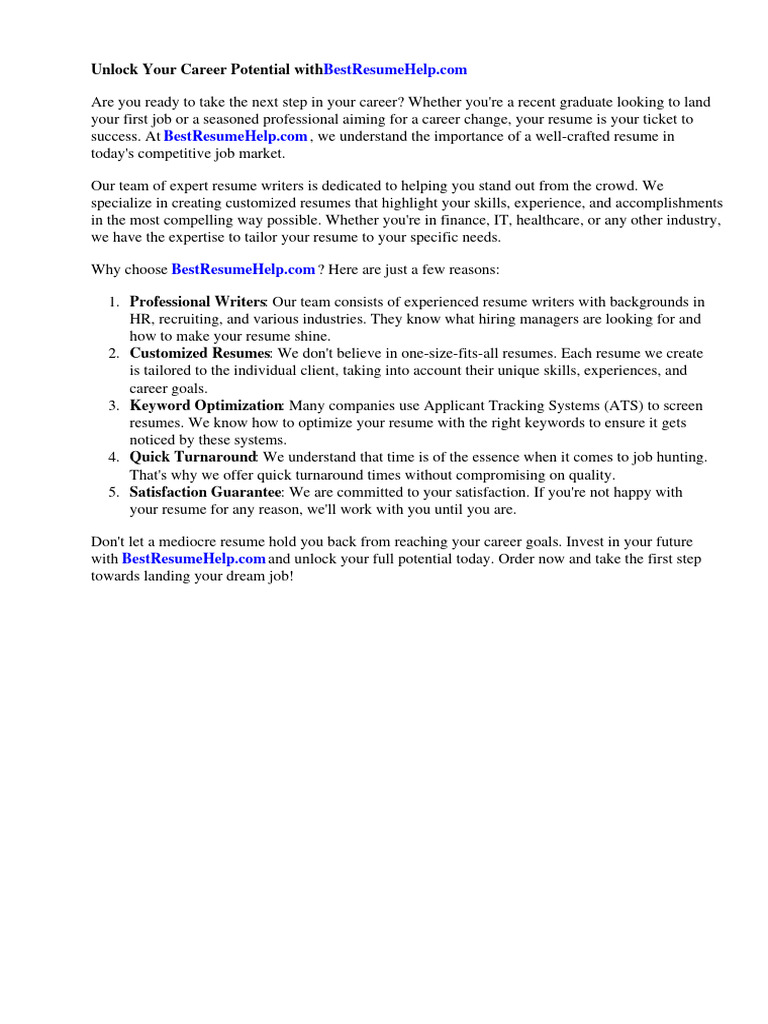 Unlock Your Career Potential withBestResumeHelp.com

Are you ready to take the next step in your career? Whether you're a recent graduate looking to land your first job or a seasoned professional aiming for a career change, your resume is your ticket to success. At BestResumeHelp.com , we understand the importance of a well-crafted resume in today's competitive job market.

Our team of expert resume writers is dedicated to helping you stand out from the crowd. We specialize in creating customized resumes that highlight your skills, experience, and accomplishments in the most compelling way possible. Whether you're in finance, IT, healthcare, or any other industry, we have the expertise to tailor your resume to your specific needs.

Why choose BestResumeHelp.com ? Here are just a few reasons:

1. Professional Writers: Our team consists of experienced resume writers with backgrounds in HR, recruiting, and various industries. They know what hiring managers are looking for and how to make your resume shine.
2. Customized Resumes: We don't believe in one-size-fits-all resumes. Each resume we create is tailored to the individual client, taking into account their unique skills, experiences, and career goals.
3. Keyword Optimization: Many companies use Applicant Tracking Systems (ATS) to screen resumes. We know how to optimize your resume with the right keywords to ensure it gets noticed by these systems.
4. Quick Turnaround: We understand that time is of the essence when it comes to job hunting. That's why we offer quick turnaround times without compromising on quality.
5. Satisfaction Guarantee: We are committed to your satisfaction. If you're not happy with your resume for any reason, we'll work with you until you are.

Don't let a mediocre resume hold you back from reaching your career goals. Invest in your future with BestResumeHelp.com and unlock your full potential today. Order now and take the first step towards landing your dream job!